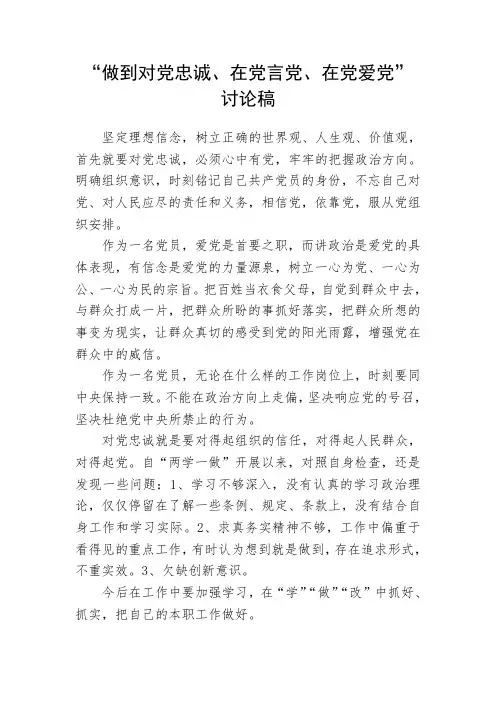 “做到对党忠诚、在党言党、在党爱党”讨论稿

坚定理想信念，树立正确的世界观、人生观、价值观，首先就要对党忠诚，必须心中有党，牢牢的把握政治方向。明确组织意识，时刻铭记自己共产党员的身份，不忘自己对党、对人民应尽的责任和义务，相信党，依靠党，服从党组织安排。

作为一名党员，爱党是首要之职，而讲政治是爱党的具体表现，有信念是爱党的力量源泉，树立一心为党、一心为公、一心为民的宗旨。把百姓当衣食父母，自觉到群众中去，与群众打成一片，把群众所盼的事抓好落实，把群众所想的事变为现实，让群众真切的感受到党的阳光雨露，增强党在群众中的威信。

作为一名党员，无论在什么样的工作岗位上，时刻要同中央保持一致。不能在政治方向上走偏，坚决响应党的号召，坚决杜绝党中央所禁止的行为。

对党忠诚就是要对得起组织的信任，对得起人民群众，对得起党。自“两学一做”开展以来，对照自身检查，还是发现一些问题：1、学习不够深入，没有认真的学习政治理论，仅仅停留在了解一些条例、规定、条款上，没有结合自身工作和学习实际。2、求真务实精神不够，工作中偏重于看得见的重点工作，有时认为想到就是做到，存在追求形式，不重实效。3、欠缺创新意识。

今后在工作中要加强学习，在“学”“做”“改”中抓好、抓实，把自己的本职工作做好。